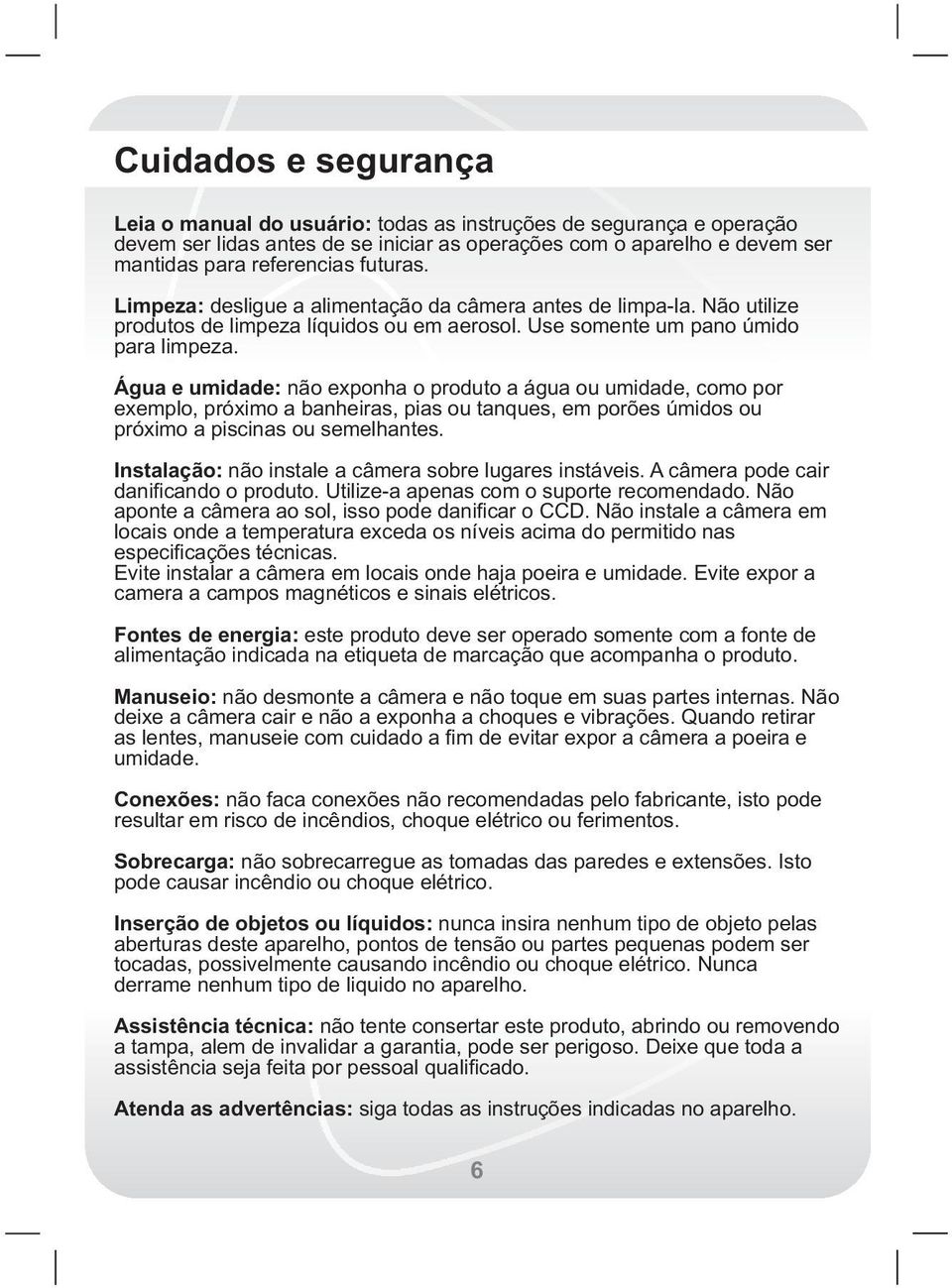 Cuidados e segurança

Leia o manual do usuário: todas as instruções de segurança e operação devem ser lidas antes de se iniciar as operações com o aparelho e devem ser mantidas para referencias futuras.

Limpeza: desligue a alimentação da câmera antes de limpa-la. Não utilize produtos de limpeza líquidos ou em aerosol. Use somente um pano úmido para limpeza.

Água e umidade: não exponha o produto a água ou umidade, como por exemplo, próximo a banheiras, pias ou tanques, em porões úmidos ou próximo a piscinas ou semelhantes.

Instalação: não instale a câmera sobre lugares instáveis. A câmera pode cair danificando o produto. Utilize-a apenas com o suporte recomendado. Não aponte a câmera ao sol, isso pode danificar o CCD. Não instale a câmera em locais onde a temperatura exceda os níveis acima do permitido nas especificações técnicas.
Evite instalar a câmera em locais onde haja poeira e umidade. Evite expor a camera a campos magnéticos e sinais elétricos.

Fontes de energia: este produto deve ser operado somente com a fonte de alimentação indicada na etiqueta de marcação que acompanha o produto.

Manuseio: não desmonte a câmera e não toque em suas partes internas. Não deixe a câmera cair e não a exponha a choques e vibrações. Quando retirar as lentes, manuseie com cuidado a fim de evitar expor a câmera a poeira e umidade.

Conexões: não faca conexões não recomendadas pelo fabricante, isto pode resultar em risco de incêndios, choque elétrico ou ferimentos.

Sobrecarga: não sobrecarregue as tomadas das paredes e extensões. Isto pode causar incêndio ou choque elétrico.

Inserção de objetos ou líquidos: nunca insira nenhum tipo de objeto pelas aberturas deste aparelho, pontos de tensão ou partes pequenas podem ser tocadas, possivelmente causando incêndio ou choque elétrico. Nunca derrame nenhum tipo de liquido no aparelho.

Assistência técnica: não tente consertar este produto, abrindo ou removendo a tampa, alem de invalidar a garantia, pode ser perigoso. Deixe que toda a assistência seja feita por pessoal qualificado.

Atenda as advertências: siga todas as instruções indicadas no aparelho.

6